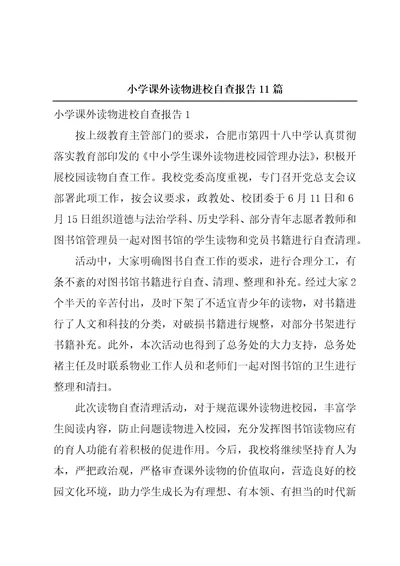 小学课外读物进校自查报告 11 篇

小学课外读物进校自查报告 1

按上级教育主管部门的要求，合肥市第四十八中学认真贯彻落实教育部印发的《中小学生课外读物进校园管理办法》，积极开展校园读物自查工作。我校党委高度重视，专门召开党总支会议部署此项工作，按会议要求，政教处、校团委于 6 月 11 日和 6 月 15 日组织道德与法治学科、历史学科、部分青年志愿者教师和图书馆管理员一起对图书馆的学生读物和党员书籍进行自查清理。

活动中，大家明确图书自查工作的要求，进行合理分工，有条不紊的对图书馆书籍进行自查、清理、整理和补充。经过大家 2 个半天的辛苦付出，及时下架了不适宜青少年的读物，对书籍进行了人文和科技的分类，对破损书籍进行规整，对部分书架进行书籍补充。此外，本次活动也得到了总务处的大力支持，总务处褚主任及时联系物业工作人员和老师们一起对图书馆的卫生进行整理和清扫。

此次读物自查清理活动，对于规范课外读物进校园，丰富学生阅读内容，防止问题读物进入校园，充分发挥图书馆读物应有的育人功能有着积极的促进作用。今后，我校将继续坚持育人为本，严把政治观，严格审查课外读物的价值取向，营造良好的校园文化环境，助力学生成长为有理想、有本领、有担当的时代新